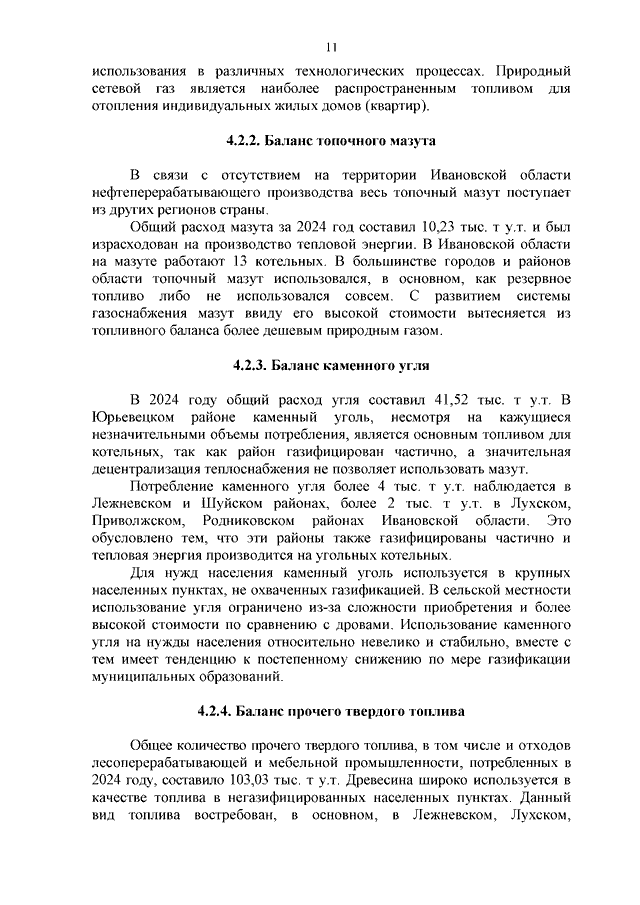 11

использования в различных технологических процессах. Природный сетевой газ является наиболее распространенным топливом для отопления индивидуальных жилых домов (квартир).

4.2.2. Баланс топочного мазута

В связи с отсутствием на территории Ивановской области нефтеперерабатывающего производства весь топочный мазут поступает из других регионов страны.

Общий расход мазута за 2024 год составил 10,23 тыс. т у.т. и был израсходован на производство тепловой энергии. В Ивановской области на мазуте работают 13 котельных. В большинстве городов и районов области топочный мазут использовался, в основном, как резервное топливо либо не использовался совсем. С развитием системы газоснабжения мазут ввиду его высокой стоимости вытесняется из топливного баланса более дешевым природным газом.

4.2.3. Баланс каменного угля

В 2024 году общий расход угля составил 41,52 тыс. т у.т. В Юрьевецком районе каменный уголь, несмотря на кажущиеся незначительными объемы потребления, является основным топливом для котельных, так как район газифицирован частично, а значительная децентрализация теплоснабжения не позволяет использовать мазут.

Потребление каменного угля более 4 тыс. т у.т. наблюдается в Лежневском и Шуйском районах, более 2 тыс. т у.т. в Лухском, Приволжском, Родниковском районах Ивановской области. Это обусловлено тем, что эти районы также газифицированы частично и тепловая энергия производится на угольных котельных.

Для нужд населения каменный уголь используется в крупных населенных пунктах, не охваченных газификацией. В сельской местности использование угля ограничено из-за сложности приобретения и более высокой стоимости по сравнению с дровами. Использование каменного угля на нужды населения относительно невелико и стабильно, вместе с тем имеет тенденцию к постепенному снижению по мере газификации муниципальных образований.

4.2.4. Баланс прочего твердого топлива

Общее количество прочего твердого топлива, в том числе и отходов лесоперерабатывающей и мебельной промышленности, потребленных в 2024 году, составило 103,03 тыс. т у.т. Древесина широко используется в качестве топлива в негазифицированных населенных пунктах. Данный вид топлива востребован, в основном, в Лежневском, Лухском,